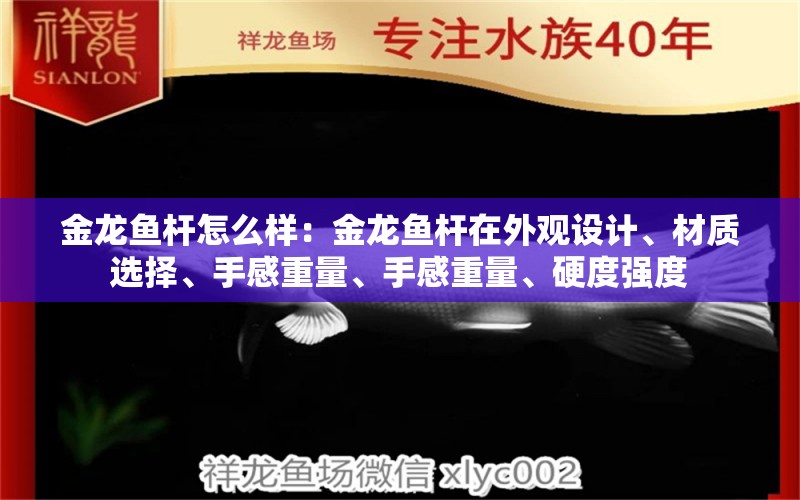 祥龍
SIANLON

祥龙鱼场 专注水族40年

金龙鱼杆怎么样：金龙鱼杆在外观设计、材质选择、手感重量、手感重量、硬度强度

祥龙鱼场微信 xlyc002